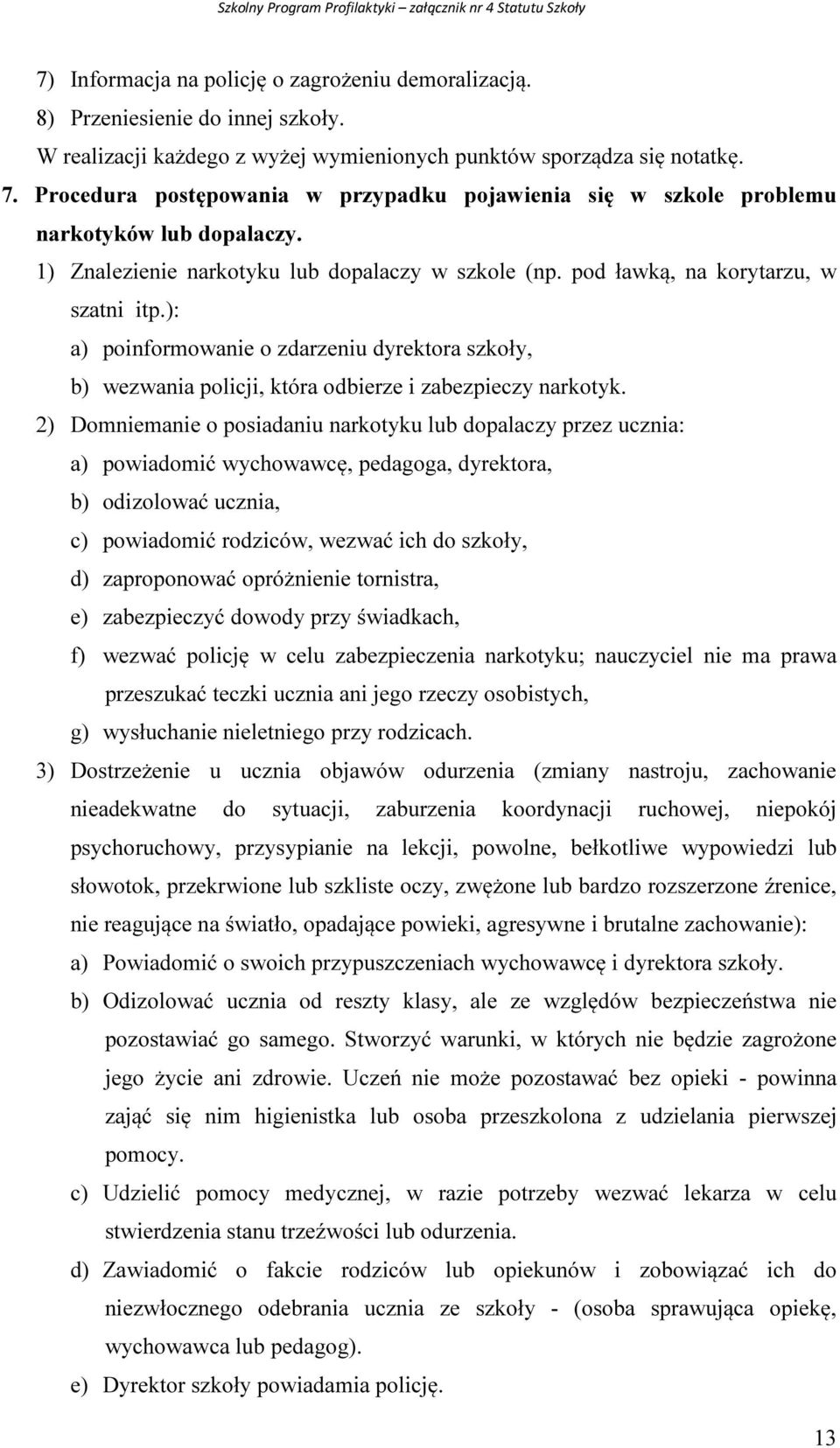 Szkolny Program Profilaktyki – załącznik nr 4 Statutu Szkoły

7) Informacja na policję o zagrożeniu demoralizacją.
8) Przeniesienie do innej szkoły.
W realizacji każdego z wyżej wymienionych punktów sporządza się notatkę.

7. Procedura postępowania w przypadku pojawienia się w szkole problemu narkotyków lub dopalaczy.
1) Znalezienie narkotyku lub dopalaczy w szkole (np. pod ławką, na korytarzu, w szatni itp.):
a) poinformowanie o zdarzeniu dyrektora szkoły,
b) wezwania policji, która odbierze i zabezpieczy narkotyk.
2) Domniemanie o posiadaniu narkotyku lub dopalaczy przez ucznia:
a) powiadomić wychowawcę, pedagoga, dyrektora,
b) odizolować ucznia,
c) powiadomić rodziców, wezwać ich do szkoły,
d) zaproponować opróżnienie tornistra,
e) zabezpieczyć dowody przy świadkach,
f) wezwać policję w celu zabezpieczenia narkotyku; nauczyciel nie ma prawa przeszukać teczki ucznia ani jego rzeczy osobistych,
g) wysłuchanie nieletniego przy rodzicach.
3) Dostrzeżenie u ucznia objawów odurzenia (zmiany nastroju, zachowanie nieadekwatne do sytuacji, zaburzenia koordynacji ruchowej, niepokój psychoruchowy, przysypianie na lekcji, powolne, bełkotliwe wypowiedzi lub słowotok, przekrwione lub szkliste oczy, zwężone lub bardzo rozszerzone źrenice, nie reagujące na światło, opadające powieki, agresywne i brutalne zachowanie):
a) Powiadomić o swoich przypuszczeniach wychowawcę i dyrektora szkoły.
b) Odizolować ucznia od reszty klasy, ale ze względów bezpieczeństwa nie pozostawiać go samego. Stworzyć warunki, w których nie będzie zagrożone jego życie ani zdrowie. Uczeń nie może pozostawać bez opieki - powinna zająć się nim higienistka lub osoba przeszkolona z udzielania pierwszej pomocy.
c) Udzielić pomocy medycznej, w razie potrzeby wezwać lekarza w celu stwierdzenia stanu trzeźwości lub odurzenia.
d) Zawiadomić o fakcie rodziców lub opiekunów i zobowiązać ich do niezwłocznego odebrania ucznia ze szkoły - (osoba sprawująca opiekę, wychowawca lub pedagog).
e) Dyrektor szkoły powiadamia policję.

13